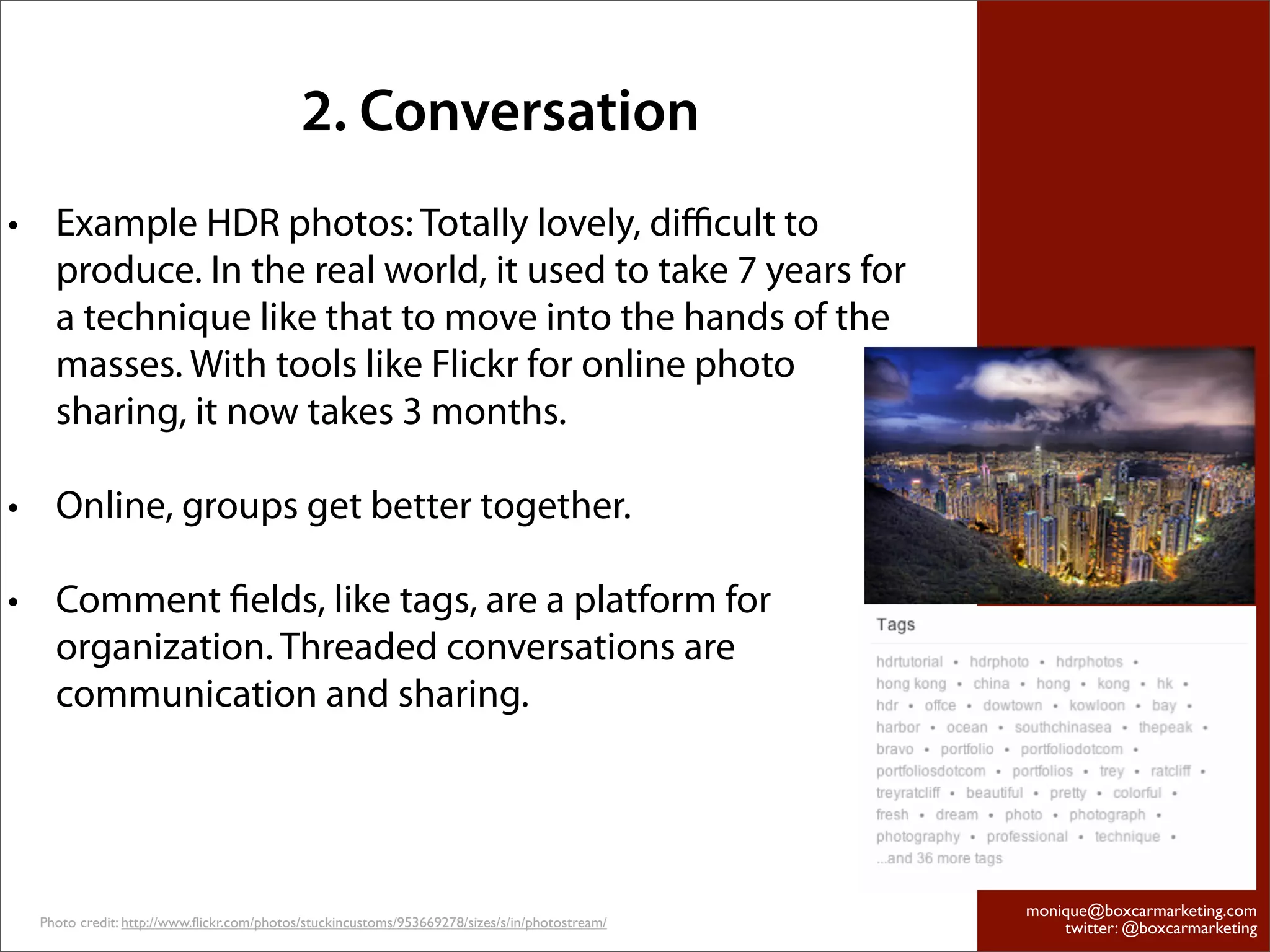 2. Conversation

• Example HDR photos: Totally lovely, difficult to produce. In the real world, it used to take 7 years for a technique like that to move into the hands of the masses. With tools like Flickr for online photo sharing, it now takes 3 months.

• Online, groups get better together.

• Comment fields, like tags, are a platform for organization. Threaded conversations are communication and sharing.

Tags

hdrtutorial • hdrphoto • hdrphotos •
hong kong • china • hong • kong • hk •
hdr • offce • dowtown • kowloon • bay •
harbor • ocean • southchinasea • thepeak •
bravo • portfolio • portfoliodotcom •
portfoliosdotcom • portfolios • trey • ratcliff •
treyratcliff • beautiful • pretty • colorful •
fresh • dream • photo • photograph •
photography • professional • technique •
...and 36 more tags

Photo credit: http://www.flickr.com/photos/stuckincustoms/953669278/sizes/s/in/photostream/

monique@boxcarmarketing.com
twitter: @boxcarmarketing